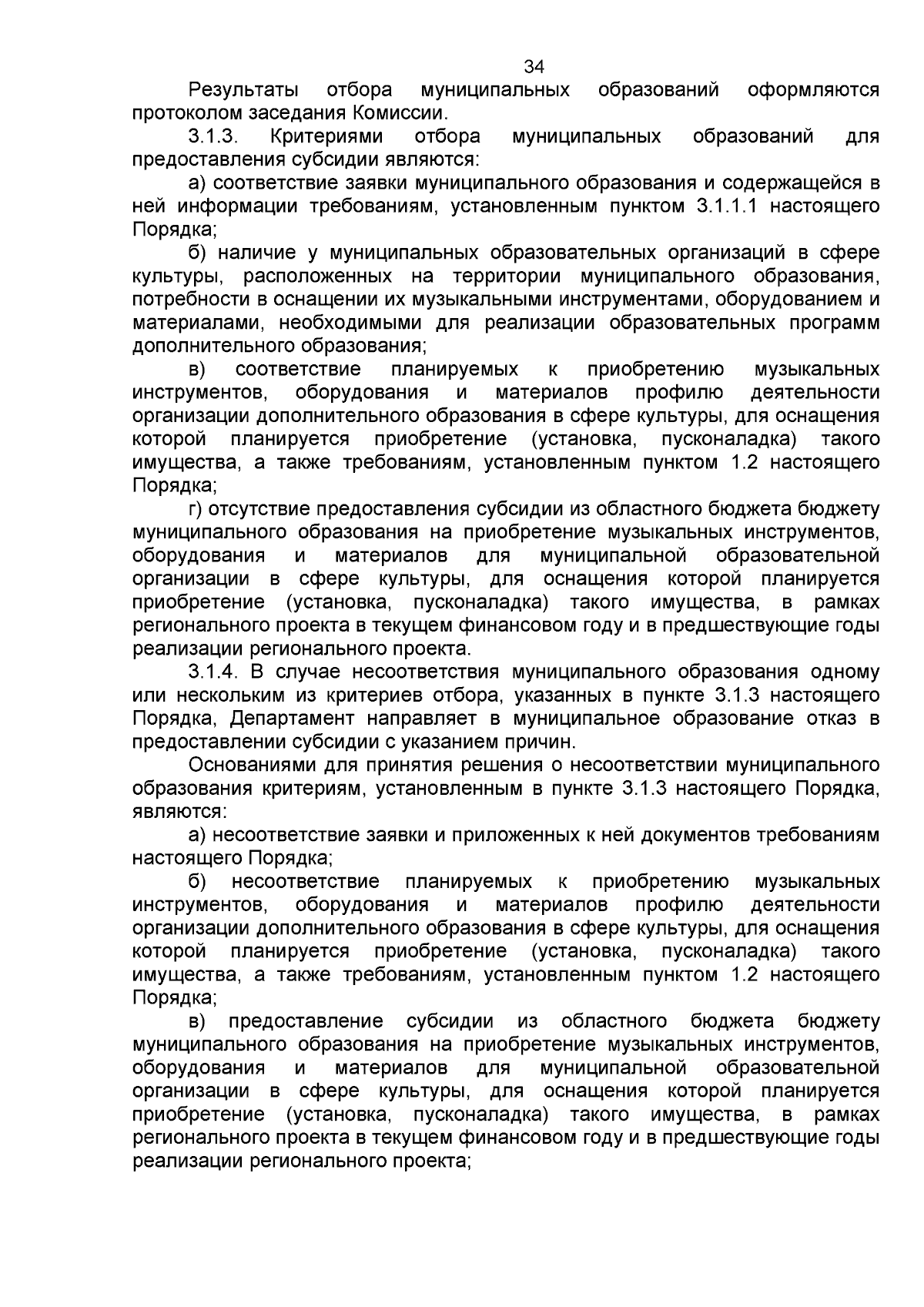 34

Результаты отбора муниципальных образований оформляются протоколом заседания Комиссии.

3.1.3. Критериями отбора муниципальных образований для предоставления субсидии являются:

а) соответствие заявки муниципального образования и содержащейся в ней информации требованиям, установленным пунктом 3.1.1.1 настоящего Порядка;

б) наличие у муниципальных образовательных организаций в сфере культуры, расположенных на территории муниципального образования, потребности в оснащении их музыкальными инструментами, оборудованием и материалами, необходимыми для реализации образовательных программ дополнительного образования;

в) соответствие планируемых к приобретению музыкальных инструментов, оборудования и материалов профилю деятельности организации дополнительного образования в сфере культуры, для оснащения которой планируется приобретение (установка, пусконаладка) такого имущества, а также требованиям, установленным пунктом 1.2 настоящего Порядка;

г) отсутствие предоставления субсидии из областного бюджета бюджету муниципального образования на приобретение музыкальных инструментов, оборудования и материалов для муниципальной образовательной организации в сфере культуры, для оснащения которой планируется приобретение (установка, пусконаладка) такого имущества, в рамках регионального проекта в текущем финансовом году и в предшествующие годы реализации регионального проекта.

3.1.4. В случае несоответствия муниципального образования одному или нескольким из критериев отбора, указанных в пункте 3.1.3 настоящего Порядка, Департамент направляет в муниципальное образование отказ в предоставлении субсидии с указанием причин.

Основаниями для принятия решения о несоответствии муниципального образования критериям, установленным в пункте 3.1.3 настоящего Порядка, являются:

а) несоответствие заявки и приложенных к ней документов требованиям настоящего Порядка;

б) несоответствие планируемых к приобретению музыкальных инструментов, оборудования и материалов профилю деятельности организации дополнительного образования в сфере культуры, для оснащения которой планируется приобретение (установка, пусконаладка) такого имущества, а также требованиям, установленным пунктом 1.2 настоящего Порядка;

в) предоставление субсидии из областного бюджета бюджету муниципального образования на приобретение музыкальных инструментов, оборудования и материалов для муниципальной образовательной организации в сфере культуры, для оснащения которой планируется приобретение (установка, пусконаладка) такого имущества, в рамках регионального проекта в текущем финансовом году и в предшествующие годы реализации регионального проекта;